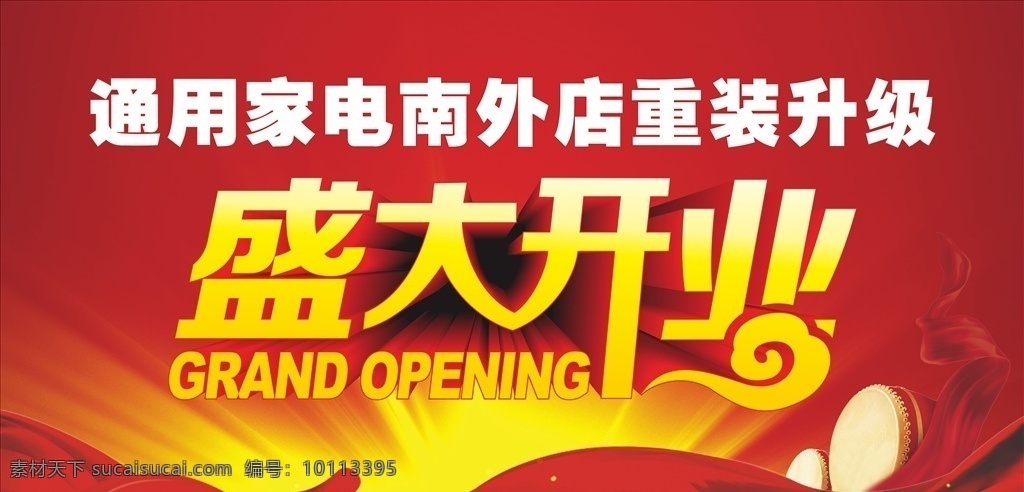 通用家电南外店重装升级

盛大开业

GRAND OPENING

素材天下 sucaisucai.com 编号：10113395